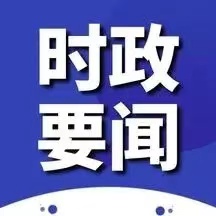 时政
要闻